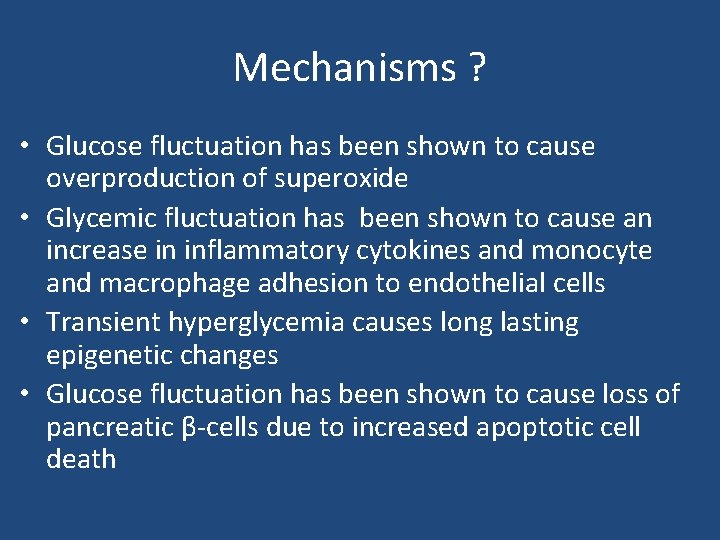 Mechanisms ?

• Glucose fluctuation has been shown to cause overproduction of superoxide
• Glycemic fluctuation has been shown to cause an increase in inflammatory cytokines and monocyte and macrophage adhesion to endothelial cells
• Transient hyperglycemia causes long lasting epigenetic changes
• Glucose fluctuation has been shown to cause loss of pancreatic β-cells due to increased apoptotic cell death